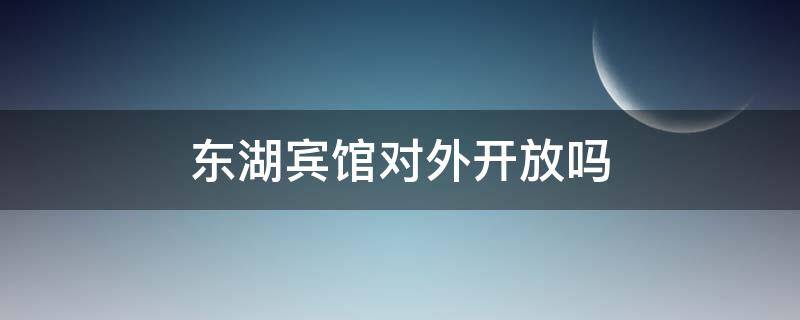 东湖宾馆对外开放吗